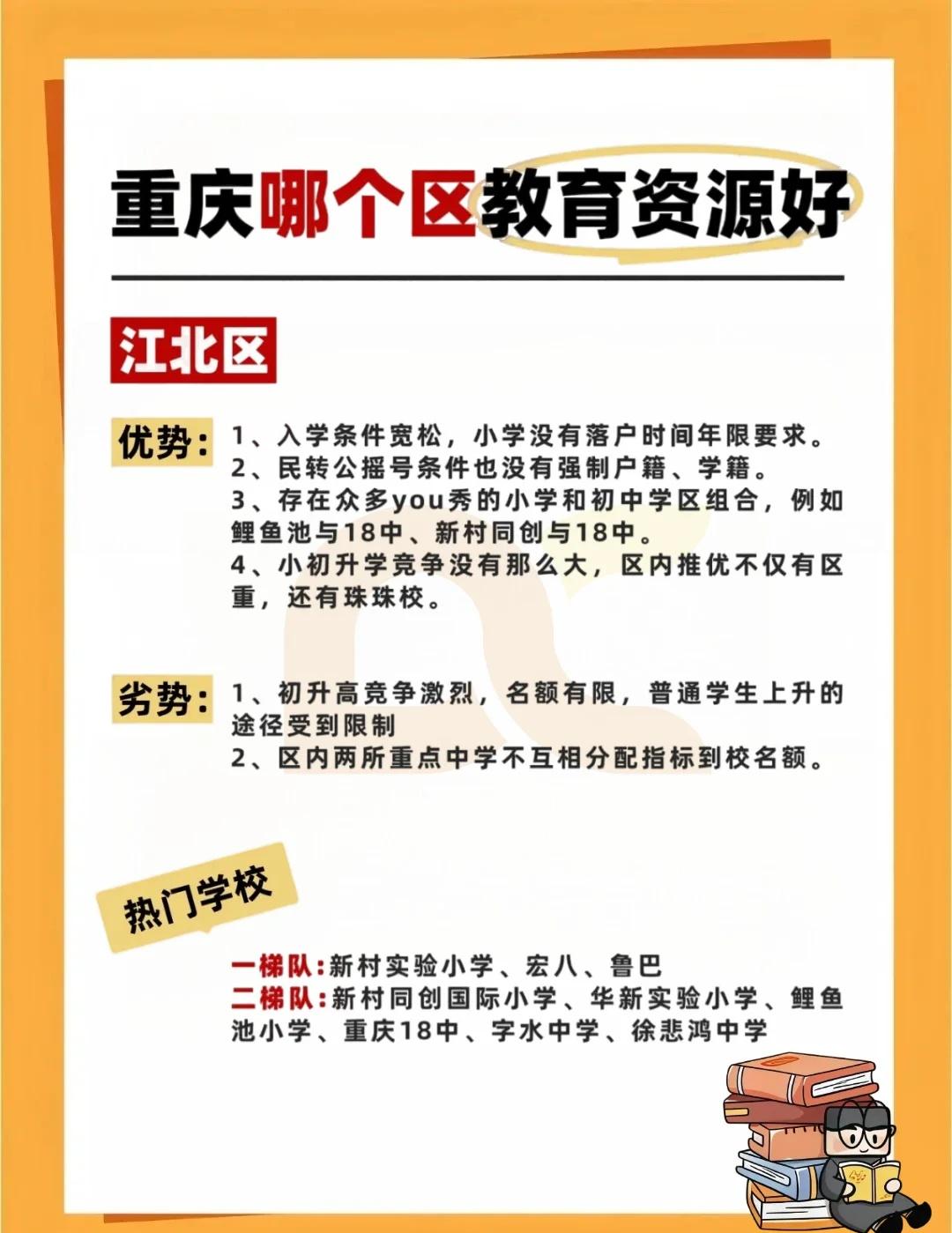 重庆哪个区教育资源好

江北区

优势：1、入学条件宽松，小学没有落户时间年限要求。
2、民转公摇号条件也没有强制户籍、学籍。
3、存在众多you秀的小学和初中学区组合，例如鲤鱼池与18中、新村同创与18中。
4、小初升学竞争没有那么大，区内推优不仅有区重，还有珠珠校。

劣势：1、初升高竞争激烈，名额有限，普通学生上升的途径受到限制
2、区内两所重点中学不互相分配指标到校名额。

热门学校

一梯队：新村实验小学、宏八、鲁巴
二梯队：新村同创国际小学、华新实验小学、鲤鱼池小学、重庆18中、字水中学、徐悲鸿中学